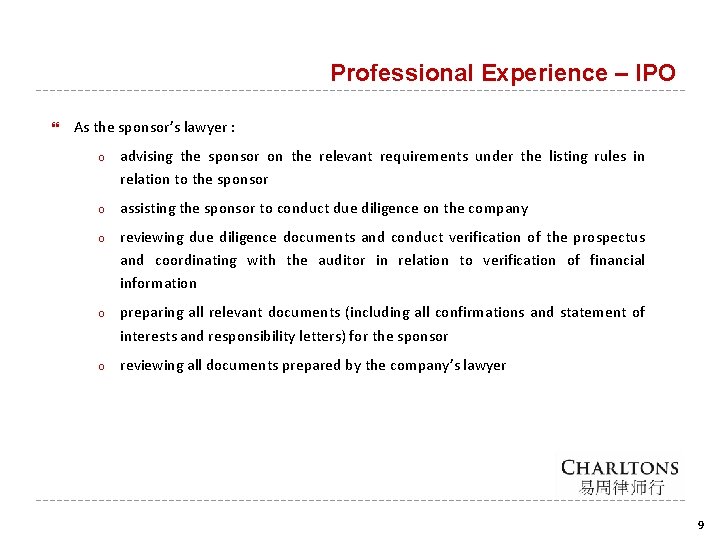 Professional Experience – IPO

❝ As the sponsor's lawyer :

o advising the sponsor on the relevant requirements under the listing rules in relation to the sponsor

o assisting the sponsor to conduct due diligence on the company

o reviewing due diligence documents and conduct verification of the prospectus and coordinating with the auditor in relation to verification of financial information

o preparing all relevant documents (including all confirmations and statement of interests and responsibility letters) for the sponsor

o reviewing all documents prepared by the company's lawyer

CHARLTONS
易周律师行

9